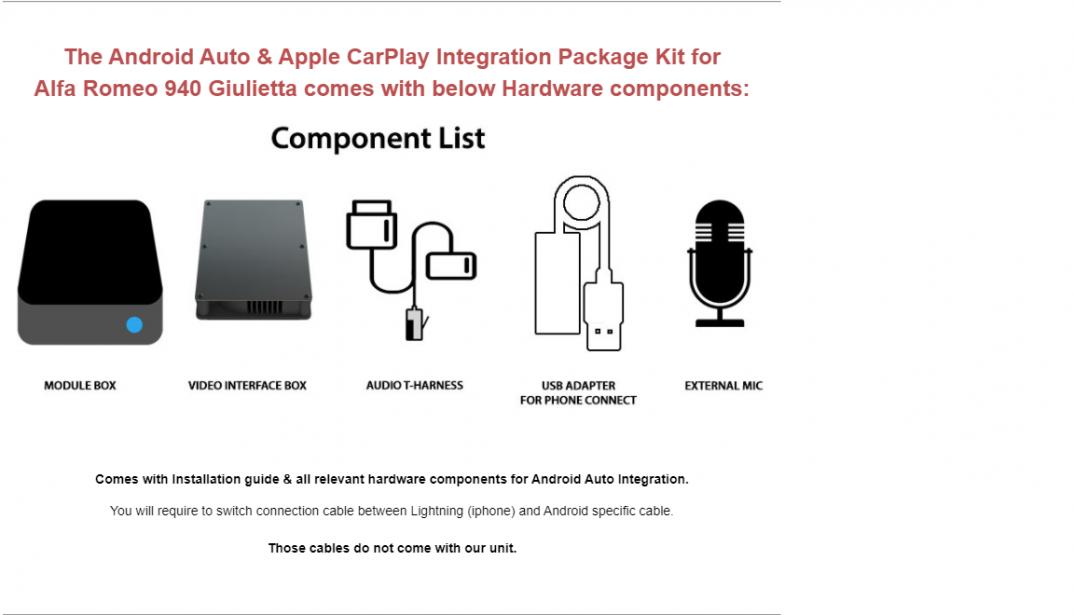 The Android Auto & Apple CarPlay Integration Package Kit for Alfa Romeo 940 Giulietta comes with below Hardware components:

Component List

MODULE BOX

VIDEO INTERFACE BOX

AUDIO T-HARNESS

USB ADAPTER FOR PHONE CONNECT

EXTERNAL MIC

Comes with Installation guide & all relevant hardware components for Android Auto Integration.

You will require to switch connection cable between Lightning (iphone) and Android specific cable.

Those cables do not come with our unit.